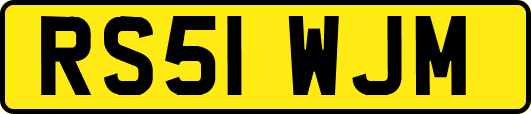 RS51 WJM